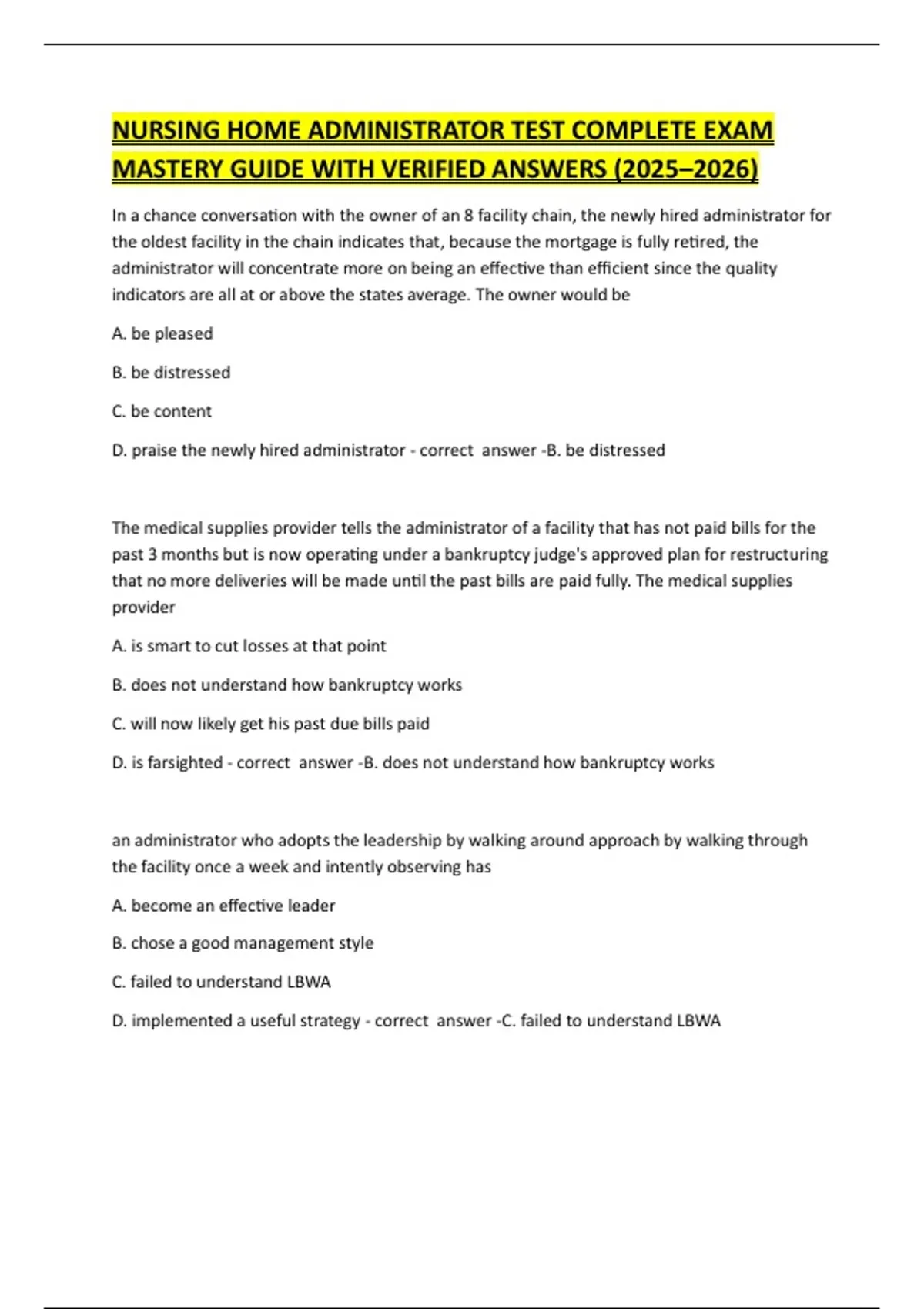 NURSING HOME ADMINISTRATOR TEST COMPLETE EXAM MASTERY GUIDE WITH VERIFIED ANSWERS (2025–2026)

In a chance conversation with the owner of an 8 facility chain, the newly hired administrator for the oldest facility in the chain indicates that, because the mortgage is fully retired, the administrator will concentrate more on being an effective than efficient since the quality indicators are all at or above the states average. The owner would be

A. be pleased

B. be distressed

C. be content

D. praise the newly hired administrator - correct answer -B. be distressed

The medical supplies provider tells the administrator of a facility that has not paid bills for the past 3 months but is now operating under a bankruptcy judge's approved plan for restructuring that no more deliveries will be made until the past bills are paid fully. The medical supplies provider

A. is smart to cut losses at that point

B. does not understand how bankruptcy works

C. will now likely get his past due bills paid

D. is farsighted - correct answer -B. does not understand how bankruptcy works

an administrator who adopts the leadership by walking around approach by walking through the facility once a week and intently observing has

A. become an effective leader

B. chose a good management style

C. failed to understand LBWA

D. implemented a useful strategy - correct answer -C. failed to understand LBWA